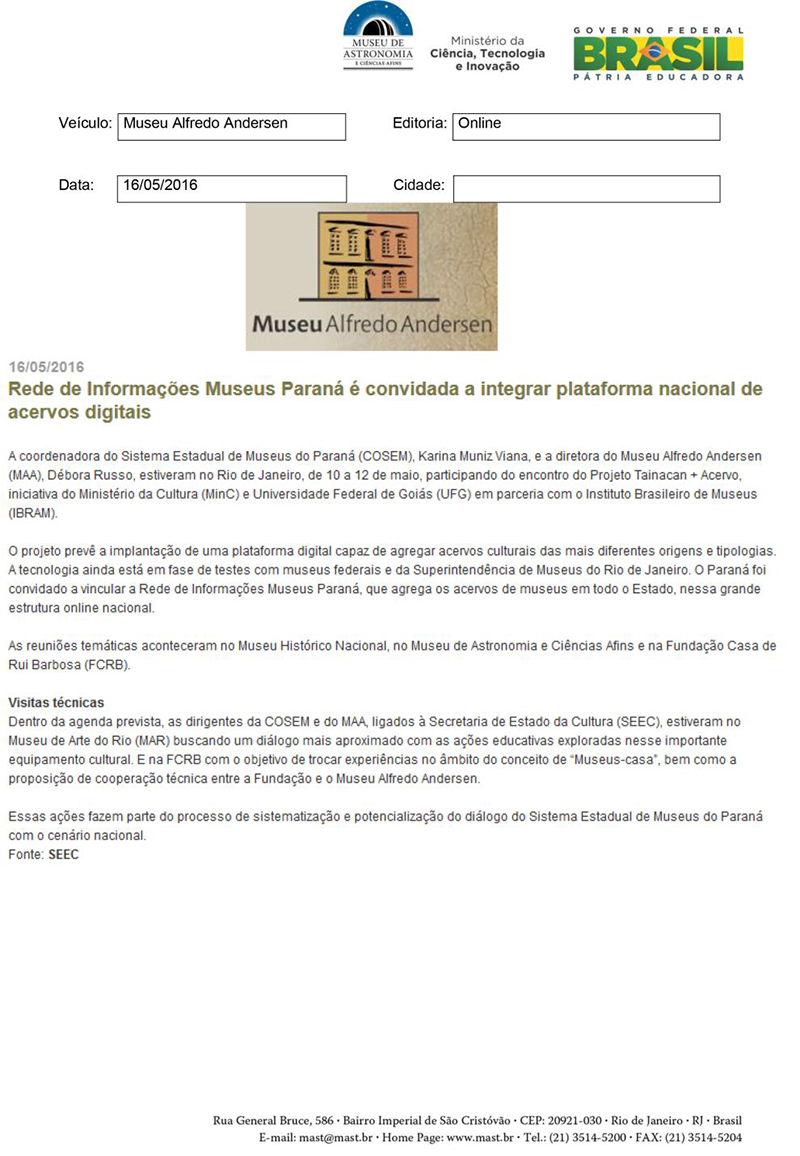 MUSEU DE ASTRONOMIA E CIÊNCIAS AFINS

Ministério da Ciência, Tecnologia e Inovação

GOVERNO FEDERAL BRASIL PÁTRIA EDUCADORA

Veículo: Museu Alfredo Andersen
Editoria: Online

Data: 16/05/2016
Cidade:

Museu Alfredo Andersen

16/05/2016
Rede de Informações Museus Paraná é convidada a integrar plataforma nacional de acervos digitais

A coordenadora do Sistema Estadual de Museus do Paraná (COSEM), Karina Muniz Viana, e a diretora do Museu Alfredo Andersen (MAA), Débora Russo, estiveram no Rio de Janeiro, de 10 a 12 de maio, participando do encontro do Projeto Tainacan + Acervo, iniciativa do Ministério da Cultura (MinC) e Universidade Federal de Goiás (UFG) em parceria com o Instituto Brasileiro de Museus (IBRAM).

O projeto prevê a implantação de uma plataforma digital capaz de agregar acervos culturais das mais diferentes origens e tipologias. A tecnologia ainda está em fase de testes com museus federais e da Superintendência de Museus do Rio de Janeiro. O Paraná foi convidado a vincular a Rede de Informações Museus Paraná, que agrega os acervos de museus em todo o Estado, nessa grande estrutura online nacional.

As reuniões temáticas aconteceram no Museu Histórico Nacional, no Museu de Astronomia e Ciências Afins e na Fundação Casa de Rui Barbosa (FCRB).

Visitas técnicas
Dentro da agenda prevista, as dirigentes da COSEM e do MAA, ligados à Secretaria de Estado da Cultura (SEEC), estiveram no Museu de Arte do Rio (MAR) buscando um diálogo mais aproximado com as ações educativas exploradas nesse importante equipamento cultural. E na FCRB com o objetivo de trocar experiências no âmbito do conceito de "Museus-casa", bem como a proposição de cooperação técnica entre a Fundação e o Museu Alfredo Andersen.

Essas ações fazem parte do processo de sistematização e potencialização do diálogo do Sistema Estadual de Museus do Paraná com o cenário nacional.
Fonte: SEEC

Rua General Bruce, 586 · Bairro Imperial de São Cristóvão · CEP: 20921-030 · Rio de Janeiro · RJ · Brasil
E-mail: mast@mast.br · Home Page: www.mast.br · Tel.: (21) 3514-5200 · FAX: (21) 3514-5204